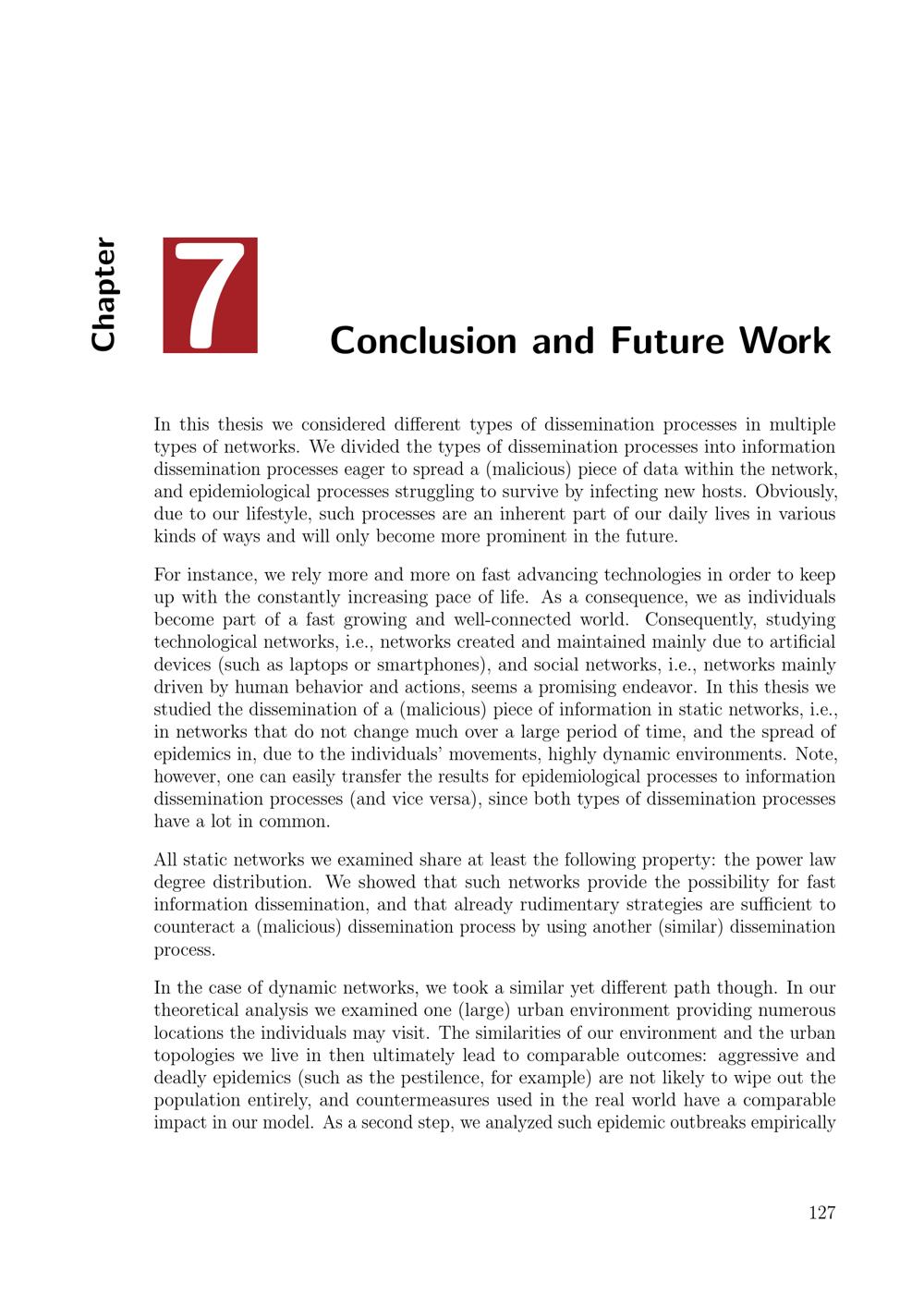 Chapter 7

Conclusion and Future Work

In this thesis we considered different types of dissemination processes in multiple types of networks. We divided the types of dissemination processes into information dissemination processes eager to spread a (malicious) piece of data within the network, and epidemiological processes struggling to survive by infecting new hosts. Obviously, due to our lifestyle, such processes are an inherent part of our daily lives in various kinds of ways and will only become more prominent in the future.

For instance, we rely more and more on fast advancing technologies in order to keep up with the constantly increasing pace of life. As a consequence, we as individuals become part of a fast growing and well-connected world. Consequently, studying technological networks, i.e., networks created and maintained mainly due to artificial devices (such as laptops or smartphones), and social networks, i.e., networks mainly driven by human behavior and actions, seems a promising endeavor. In this thesis we studied the dissemination of a (malicious) piece of information in static networks, i.e., in networks that do not change much over a large period of time, and the spread of epidemics in, due to the individuals' movements, highly dynamic environments. Note, however, one can easily transfer the results for epidemiological processes to information dissemination processes (and vice versa), since both types of dissemination processes have a lot in common.

All static networks we examined share at least the following property: the power law degree distribution. We showed that such networks provide the possibility for fast information dissemination, and that already rudimentary strategies are sufficient to counteract a (malicious) dissemination process by using another (similar) dissemination process.

In the case of dynamic networks, we took a similar yet different path though. In our theoretical analysis we examined one (large) urban environment providing numerous locations the individuals may visit. The similarities of our environment and the urban topologies we live in then ultimately lead to comparable outcomes: aggressive and deadly epidemics (such as the pestilence, for example) are not likely to wipe out the population entirely, and countermeasures used in the real world have a comparable impact in our model. As a second step, we analyzed such epidemic outbreaks empirically

127